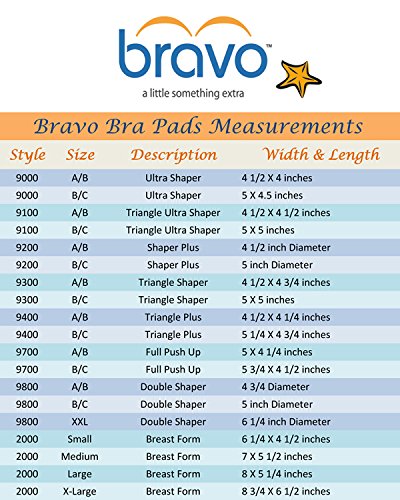 bravo™
a little something extra

Bravo Bra Pads Measurements

| Style | Size | Description | Width & Length |
|---|---|---|---|
| 9000 | A/B | Ultra Shaper | 4 1/2 X 4 inches |
| 9000 | B/C | Ultra Shaper | 5 X 4.5 inches |
| 9100 | A/B | Triangle Ultra Shaper | 4 1/2 X 4 1/2 inches |
| 9100 | B/C | Triangle Ultra Shaper | 5 X 5 inches |
| 9200 | A/B | Shaper Plus | 4 1/2 inch Diameter |
| 9200 | B/C | Shaper Plus | 5 inch Diameter |
| 9300 | A/B | Triangle Shaper | 4 1/2 X 4 3/4 inches |
| 9300 | B/C | Triangle Shaper | 5 X 5 inches |
| 9400 | A/B | Triangle Plus | 4 1/2 X 4 1/4 inches |
| 9400 | B/C | Triangle Plus | 5 1/4 X 4 3/4 inches |
| 9700 | A/B | Full Push Up | 5 X 4 1/4 inches |
| 9700 | B/C | Full Push Up | 5 3/4 X 4 1/2 inches |
| 9800 | A/B | Double Shaper | 4 3/4 Diameter |
| 9800 | B/C | Double Shaper | 5 inch Diameter |
| 9800 | XXL | Double Shaper | 6 1/4 inch Diameter |
| 2000 | Small | Breast Form | 6 1/4 X 4 1/2 inches |
| 2000 | Medium | Breast Form | 7 X 5 1/2 inches |
| 2000 | Large | Breast Form | 8 X 5 1/4 inches |
| 2000 | X-Large | Breast Form | 8 3/4 X 6 1/2 inches |